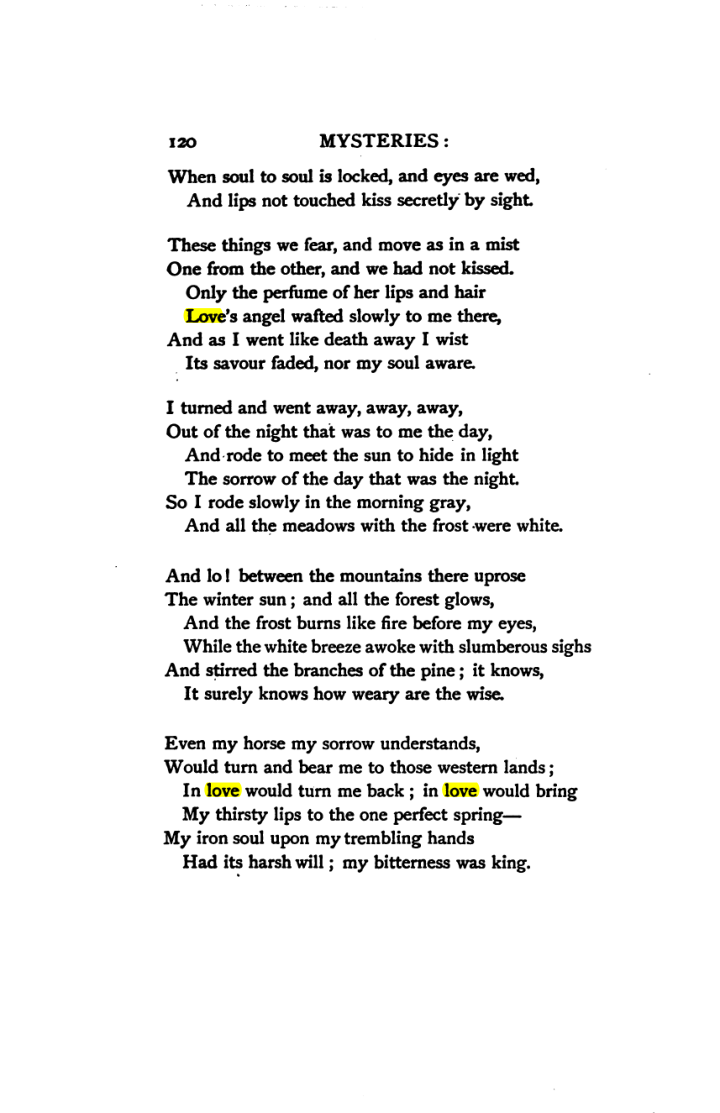 120 MYSTERIES:

When soul to soul is locked, and eyes are wed,
And lips not touched kiss secretly by sight.

These things we fear, and move as in a mist
One from the other, and we had not kissed.
Only the perfume of her lips and hair
Love's angel wafted slowly to me there,
And as I went like death away I wist
Its savour faded, nor my soul aware.

I turned and went away, away, away,
Out of the night that was to me the day,
And rode to meet the sun to hide in light
The sorrow of the day that was the night.
So I rode slowly in the morning gray,
And all the meadows with the frost were white.

And lo! between the mountains there uprose
The winter sun; and all the forest glows,
And the frost burns like fire before my eyes,
While the white breeze awoke with slumberous sighs
And stirred the branches of the pine; it knows,
It surely knows how weary are the wise.

Even my horse my sorrow understands,
Would turn and bear me to those western lands;
In love would turn me back; in love would bring
My thirsty lips to the one perfect spring—
My iron soul upon my trembling hands
Had its harsh will; my bitterness was king.